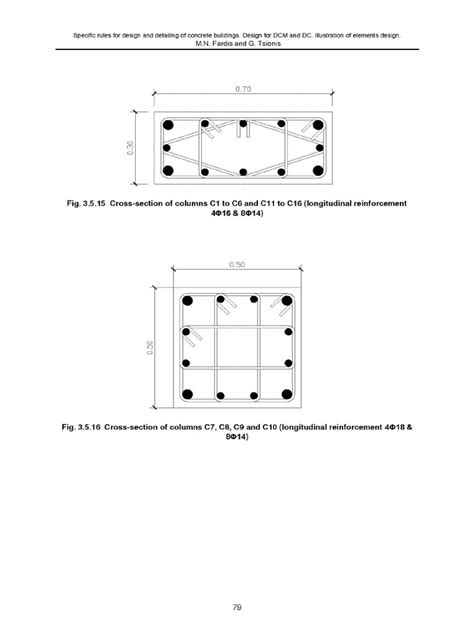 Specific rules for design and detailing of concrete buildings. Design for DCM and DC. Illustration of elements design.
M.N. Fardis and G. Tsionis

0.70

0.30

Fig. 3.5.15 Cross-section of columns C1 to C6 and C11 to C16 (longitudinal reinforcement 4Φ16 & 8Φ14)

0.50

0.50

Fig. 3.5.16 Cross-section of columns C7, C8, C9 and C10 (longitudinal reinforcement 4Φ18 & 8Φ14)

79